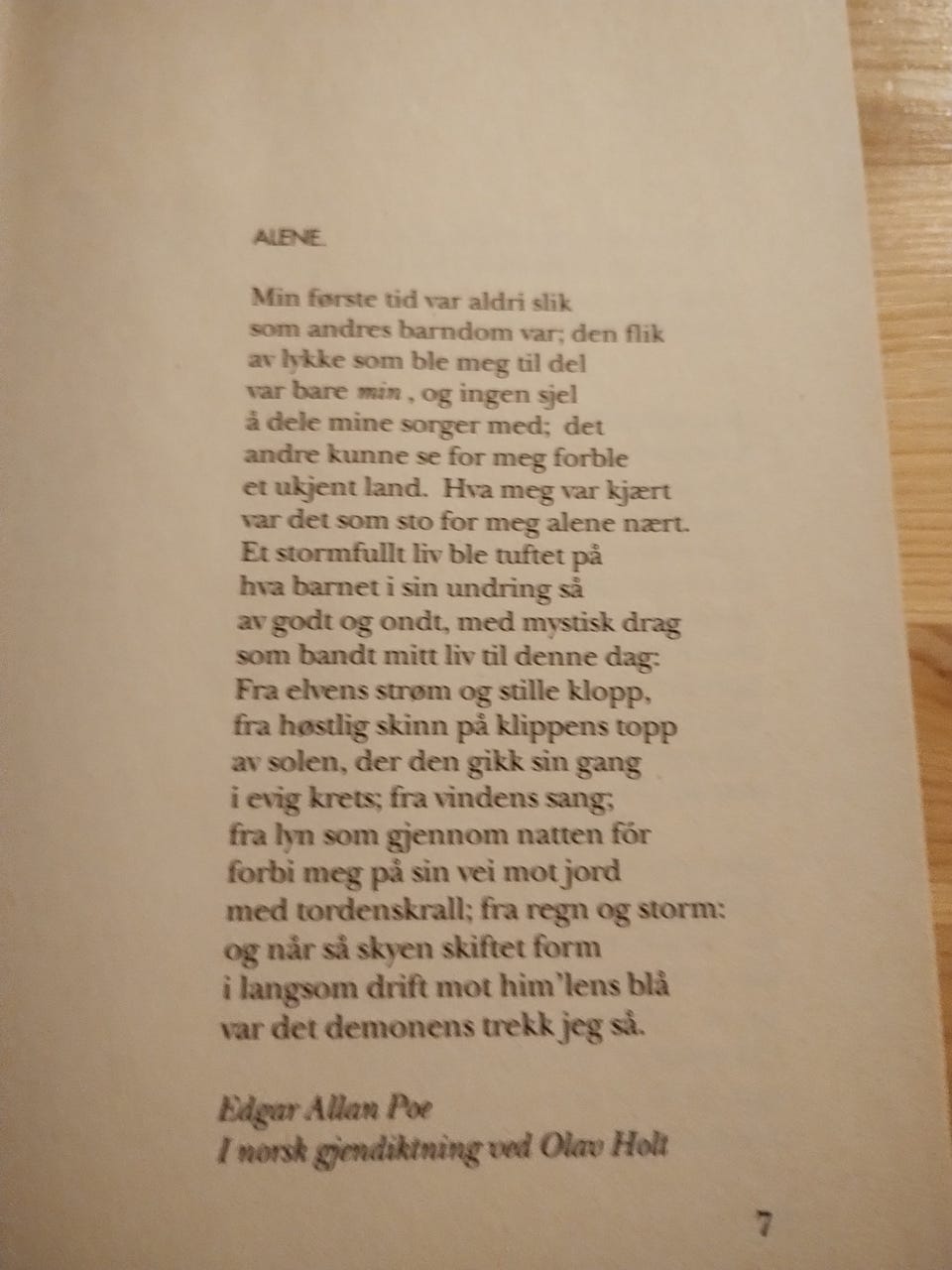 ALENE.

Min første tid var aldri slik
som andres barndom var; den flik
av lykke som ble meg til del
var bare min , og ingen sjel
å dele mine sorger med; det
andre kunne se for meg forble
et ukjent land. Hva meg var kjært
var det som sto for meg alene nært.
Et stormfullt liv ble tuftet på
hva barnet i sin undring så
av godt og ondt, med mystisk drag
som bandt mitt liv til denne dag:
Fra elvens strøm og stille klopp,
fra høstlig skinn på klippens topp
av solen, der den gikk sin gang
i evig krets; fra vindens sang;
fra lyn som gjennom natten fór
forbi meg på sin vei mot jord
med tordenskrall; fra regn og storm:
og når så skyen skiftet form
i langsom drift mot him'lens blå
var det demonens trekk jeg så.

Edgar Allan Poe
I norsk gjendiktning ved Olav Holt

7